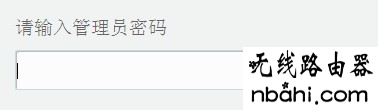 请输入管理员密码

无线路由器
nbahi.com